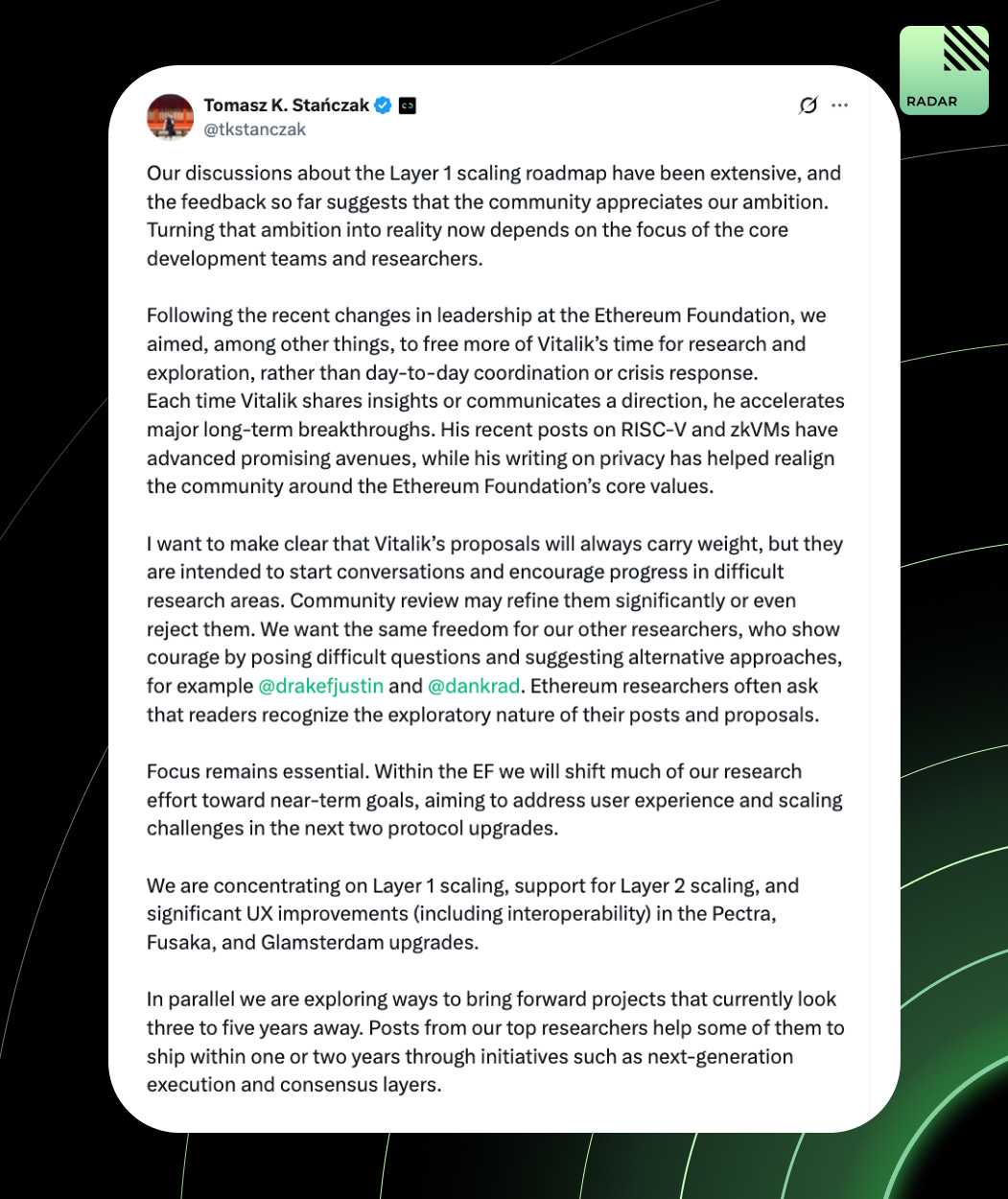 RADAR

Tomasz K. Stańczak
@tkstanczak

Our discussions about the Layer 1 scaling roadmap have been extensive, and the feedback so far suggests that the community appreciates our ambition. Turning that ambition into reality now depends on the focus of the core development teams and researchers.

Following the recent changes in leadership at the Ethereum Foundation, we aimed, among other things, to free more of Vitalik's time for research and exploration, rather than day-to-day coordination or crisis response.
Each time Vitalik shares insights or communicates a direction, he accelerates major long-term breakthroughs. His recent posts on RISC-V and zkVMs have advanced promising avenues, while his writing on privacy has helped realign the community around the Ethereum Foundation's core values.

I want to make clear that Vitalik's proposals will always carry weight, but they are intended to start conversations and encourage progress in difficult research areas. Community review may refine them significantly or even reject them. We want the same freedom for our other researchers, who show courage by posing difficult questions and suggesting alternative approaches, for example @drakefjustin and @dankrad. Ethereum researchers often ask that readers recognize the exploratory nature of their posts and proposals.

Focus remains essential. Within the EF we will shift much of our research effort toward near-term goals, aiming to address user experience and scaling challenges in the next two protocol upgrades.

We are concentrating on Layer 1 scaling, support for Layer 2 scaling, and significant UX improvements (including interoperability) in the Pectra, Fusaka, and Glamsterdam upgrades.

In parallel we are exploring ways to bring forward projects that currently look three to five years away. Posts from our top researchers help some of them to ship within one or two years through initiatives such as next-generation execution and consensus layers.